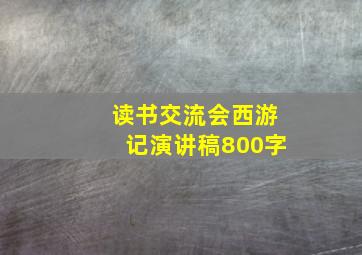 读书交流会西游记演讲稿800字